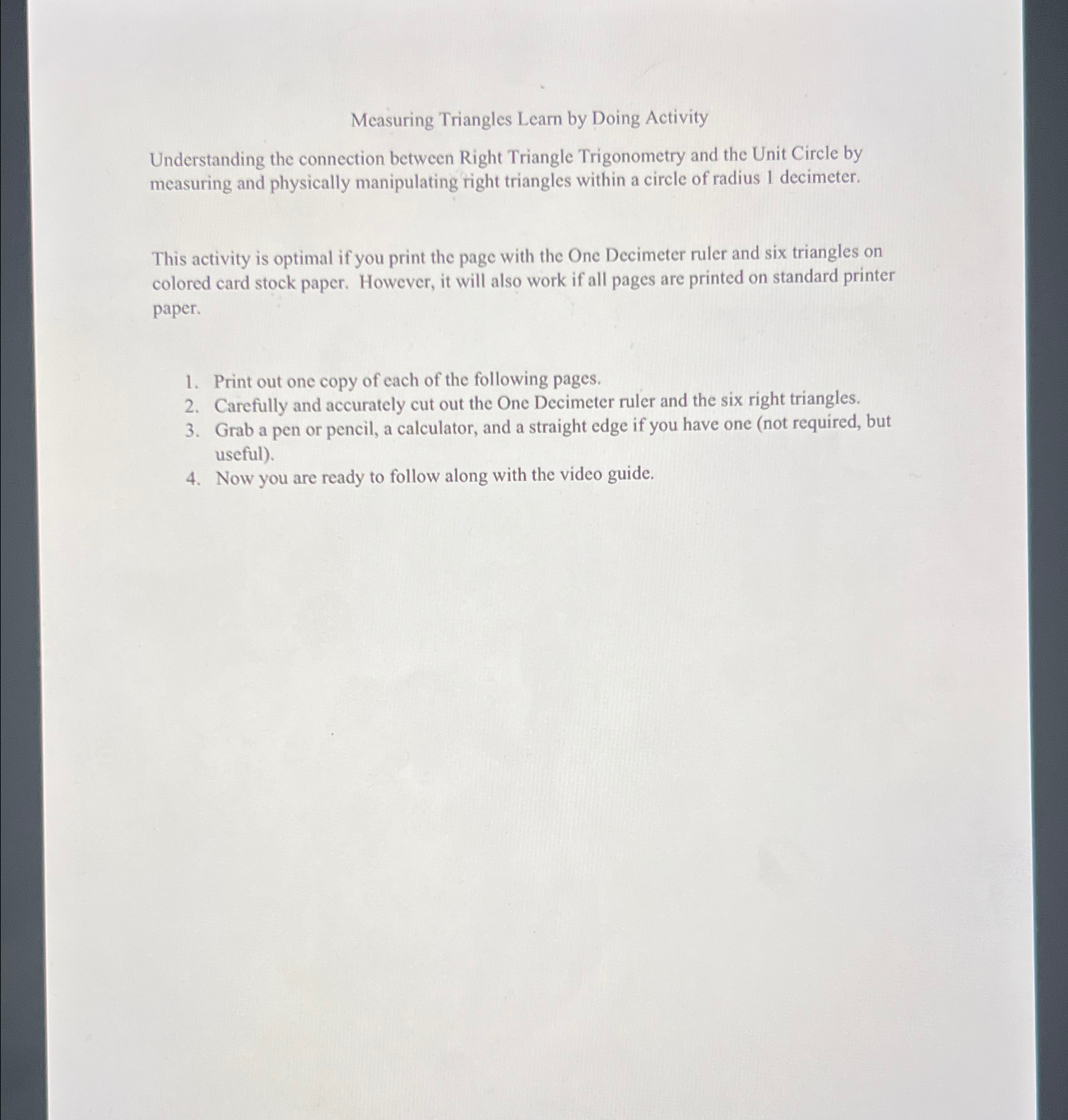 Measuring Triangles Learn by Doing Activity

Understanding the connection between Right Triangle Trigonometry and the Unit Circle by measuring and physically manipulating right triangles within a circle of radius 1 decimeter.

This activity is optimal if you print the page with the One Decimeter ruler and six triangles on colored card stock paper. However, it will also work if all pages are printed on standard printer paper.

1. Print out one copy of each of the following pages.
2. Carefully and accurately cut out the One Decimeter ruler and the six right triangles.
3. Grab a pen or pencil, a calculator, and a straight edge if you have one (not required, but useful).
4. Now you are ready to follow along with the video guide.